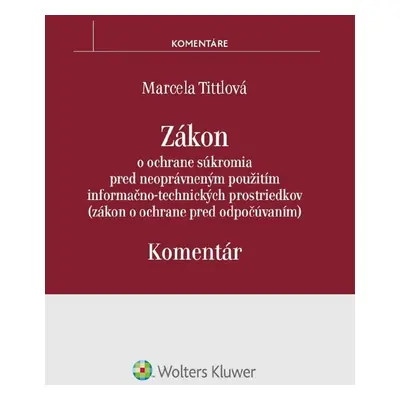 KOMENTÁRE

Marcela Tittlová

Zákon
o ochrane súkromia
pred neoprávneným použitím
informačno-technických prostriedkov
(zákon o ochrane pred odpočúvaním)

Komentár

Wolters Kluwer